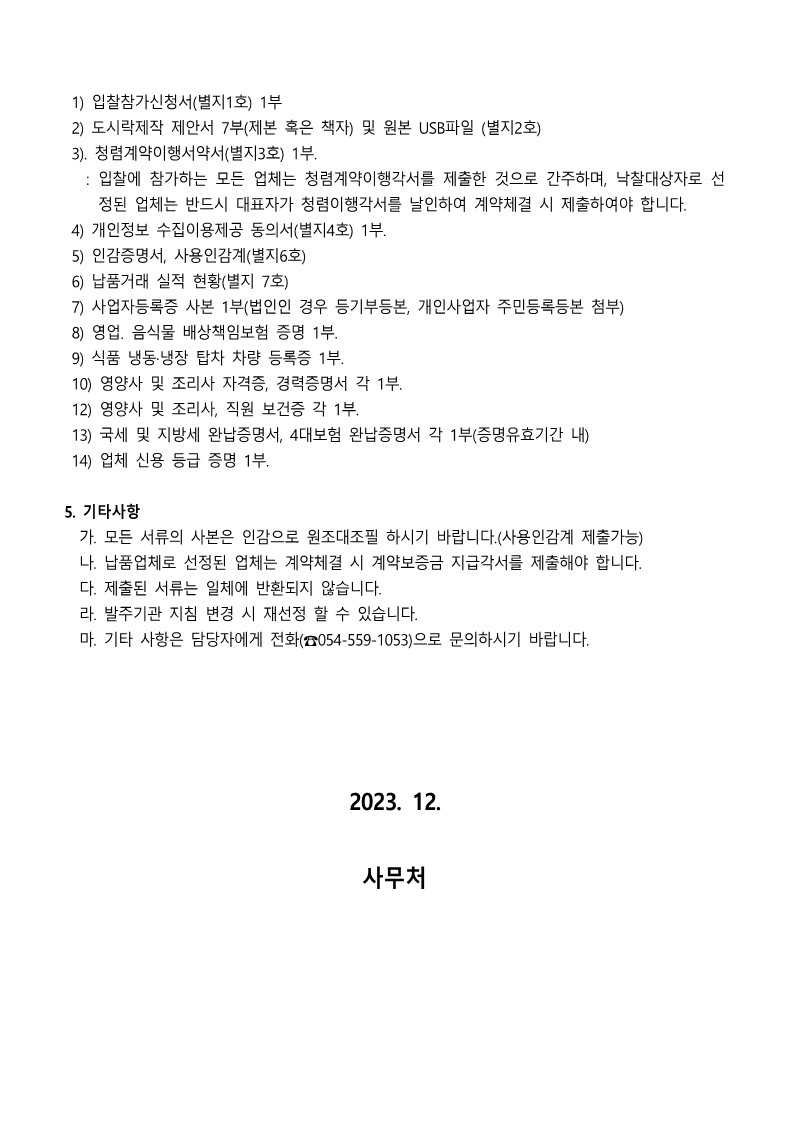 1) 입찰참가신청서(별지1호) 1부
2) 도시락제작 제안서 7부(제본 혹은 책자) 및 원본 USB파일 (별지2호)
3). 청렴계약이행서약서(별지3호) 1부.
: 입찰에 참가하는 모든 업체는 청렴계약이행각서를 제출한 것으로 간주하며, 낙찰대상자로 선정된 업체는 반드시 대표자가 청렴이행각서를 날인하여 계약체결 시 제출하여야 합니다.
4) 개인정보 수집이용제공 동의서(별지4호) 1부.
5) 인감증명서, 사용인감계(별지6호)
6) 납품거래 실적 현황(별지 7호)
7) 사업자등록증 사본 1부(법인인 경우 등기부등본, 개인사업자 주민등록등본 첨부)
8) 영업. 음식물 배상책임보험 증명 1부.
9) 식품 냉동·냉장 탑차 차량 등록증 1부.
10) 영양사 및 조리사 자격증, 경력증명서 각 1부.
12) 영양사 및 조리사, 직원 보건증 각 1부.
13) 국세 및 지방세 완납증명서, 4대보험 완납증명서 각 1부(증명유효기간 내)
14) 업체 신용 등급 증명 1부.

5. 기타사항
가. 모든 서류의 사본은 인감으로 원조대조필 하시기 바랍니다.(사용인감계 제출가능)
나. 납품업체로 선정된 업체는 계약체결 시 계약보증금 지급각서를 제출해야 합니다.
다. 제출된 서류는 일체에 반환되지 않습니다.
라. 발주기관 지침 변경 시 재선정 할 수 있습니다.
마. 기타 사항은 담당자에게 전화(☎054-559-1053)으로 문의하시기 바랍니다.

2023. 12.

사무처